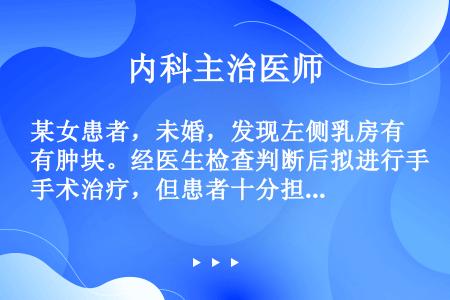 内科主治医师

某女患者，未婚，发现左侧乳房有肿块。经医生检查判断后拟进行手术治疗，但患者十分担...

▶ ▶ ▶